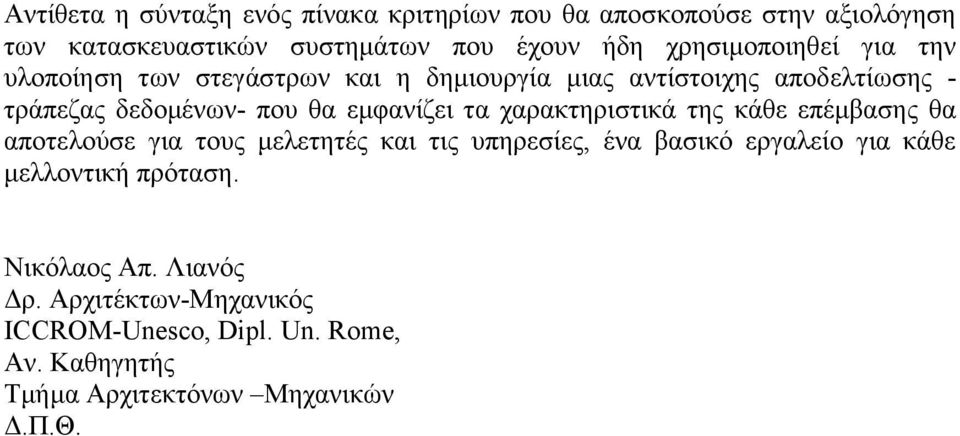 Αντίθετα η σύνταξη ενός πίνακα κριτηρίων που θα αποσκοπούσε στην αξιολόγηση των κατασκευαστικών συστημάτων που έχουν ήδη χρησιμοποιηθεί για την υλοποίηση των στεγάστρων και η δημιουργία μιας αντίστοιχης αποδελτίωσης - τράπεζας δεδομένων- που θα εμφανίζει τα χαρακτηριστικά της κάθε επέμβασης θα αποτελούσε για τους μελετητές και τις υπηρεσίες, ένα βασικό εργαλείο για κάθε μελλοντική πρόταση.

Νικόλαος Απ. Λιανός
Δρ. Αρχιτέκτων-Μηχανικός
ICCROM-Unesco, Dipl. Un. Rome,
Αν. Καθηγητής
Τμήμα Αρχιτεκτόνων –Μηχανικών
Δ.Π.Θ.